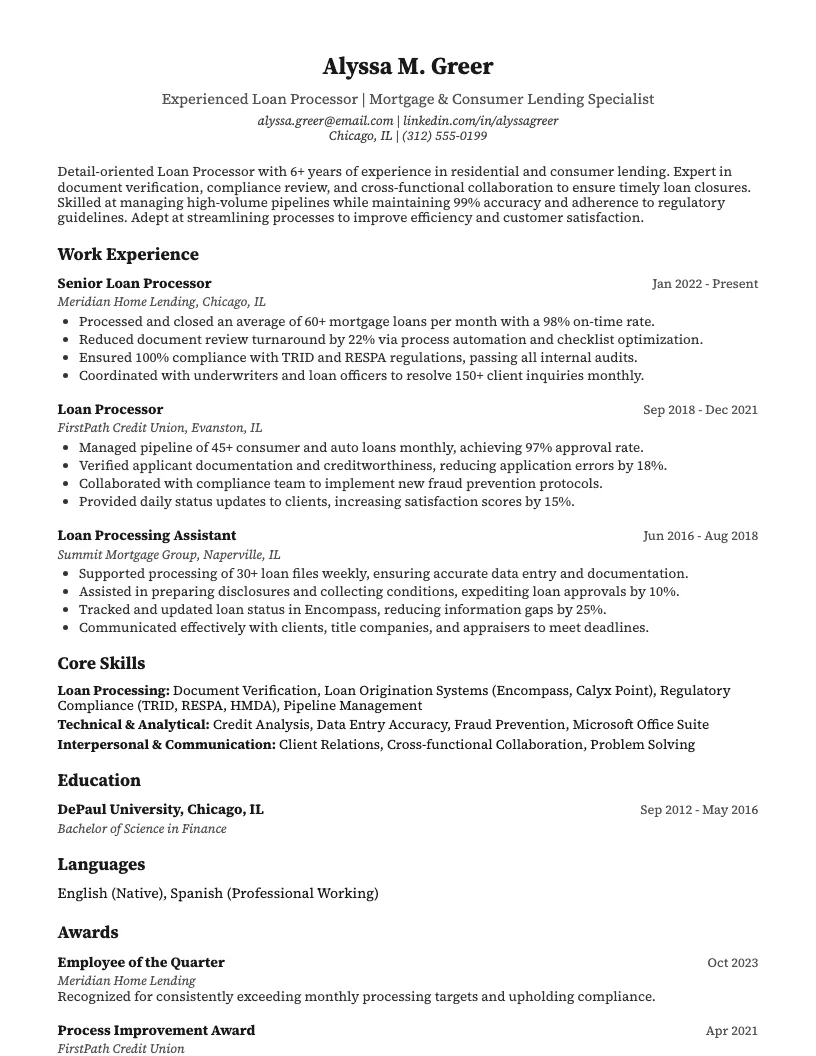 Alyssa M. Greer

Experienced Loan Processor | Mortgage & Consumer Lending Specialist
alyssa.greer@email.com | linkedin.com/in/alyssagreer
Chicago, IL | (312) 555-0199

Detail-oriented Loan Processor with 6+ years of experience in residential and consumer lending. Expert in document verification, compliance review, and cross-functional collaboration to ensure timely loan closures. Skilled at managing high-volume pipelines while maintaining 99% accuracy and adherence to regulatory guidelines. Adept at streamlining processes to improve efficiency and customer satisfaction.

Work Experience

Senior Loan Processor
Jan 2022 - Present
Meridian Home Lending, Chicago, IL
• Processed and closed an average of 60+ mortgage loans per month with a 98% on-time rate.
• Reduced document review turnaround by 22% via process automation and checklist optimization.
• Ensured 100% compliance with TRID and RESPA regulations, passing all internal audits.
• Coordinated with underwriters and loan officers to resolve 150+ client inquiries monthly.

Loan Processor
Sep 2018 - Dec 2021
FirstPath Credit Union, Evanston, IL
• Managed pipeline of 45+ consumer and auto loans monthly, achieving 97% approval rate.
• Verified applicant documentation and creditworthiness, reducing application errors by 18%.
• Collaborated with compliance team to implement new fraud prevention protocols.
• Provided daily status updates to clients, increasing satisfaction scores by 15%.

Loan Processing Assistant
Jun 2016 - Aug 2018
Summit Mortgage Group, Naperville, IL
• Supported processing of 30+ loan files weekly, ensuring accurate data entry and documentation.
• Assisted in preparing disclosures and collecting conditions, expediting loan approvals by 10%.
• Tracked and updated loan status in Encompass, reducing information gaps by 25%.
• Communicated effectively with clients, title companies, and appraisers to meet deadlines.

Core Skills

Loan Processing: Document Verification, Loan Origination Systems (Encompass, Calyx Point), Regulatory Compliance (TRID, RESPA, HMDA), Pipeline Management
Technical & Analytical: Credit Analysis, Data Entry Accuracy, Fraud Prevention, Microsoft Office Suite
Interpersonal & Communication: Client Relations, Cross-functional Collaboration, Problem Solving

Education

DePaul University, Chicago, IL
Sep 2012 - May 2016
Bachelor of Science in Finance

Languages

English (Native), Spanish (Professional Working)

Awards

Employee of the Quarter
Oct 2023
Meridian Home Lending
Recognized for consistently exceeding monthly processing targets and upholding compliance.

Process Improvement Award
Apr 2021
FirstPath Credit Union